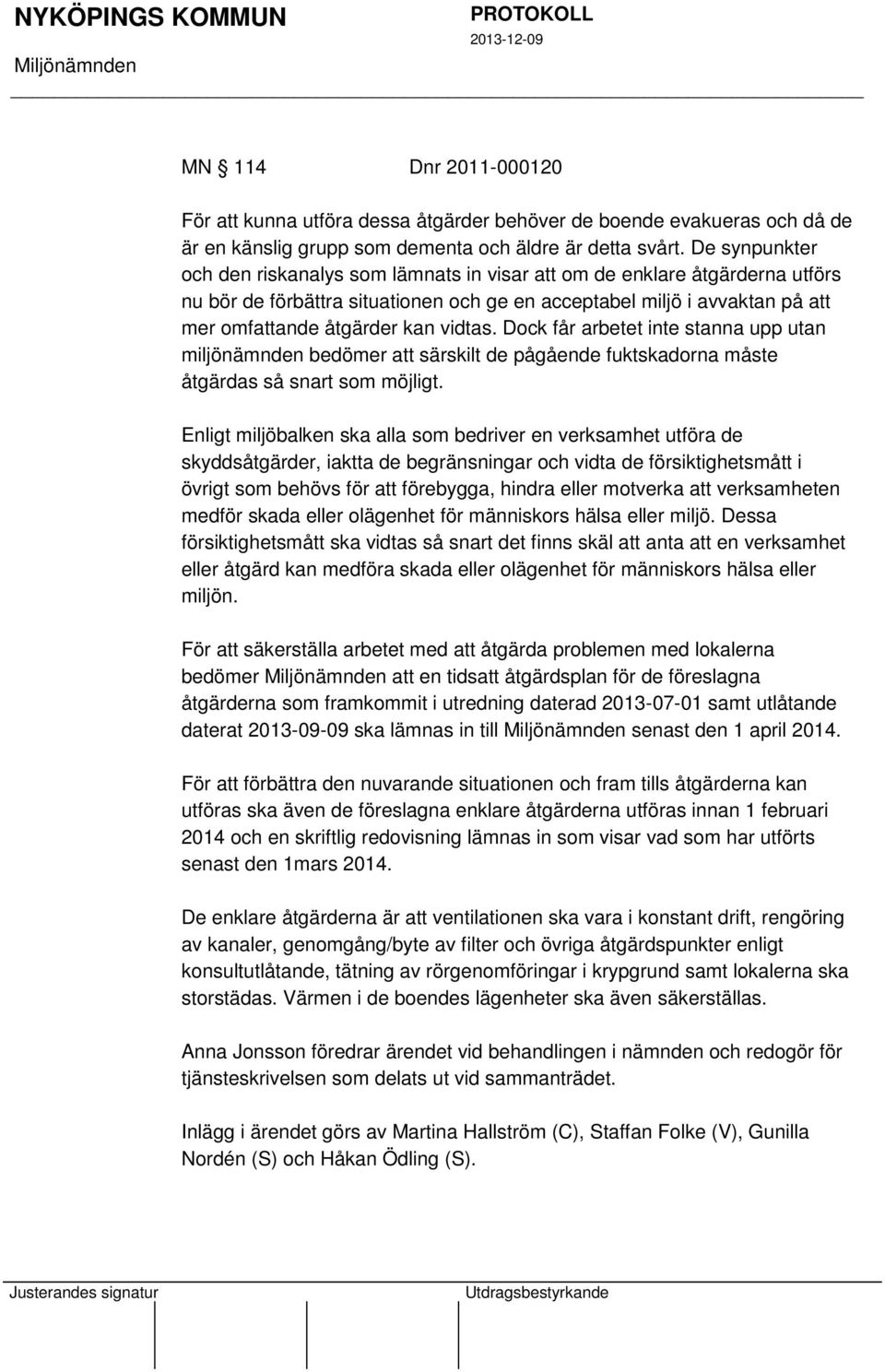 NYKÖPINGS KOMMUN
Miljönämnden

PROTOKOLL
2013-12-09

MN § 114 Dnr 2011-000120

För att kunna utföra dessa åtgärder behöver de boende evakueras och då de är en känslig grupp som dementa och äldre är detta svårt. De synpunkter och den riskanalys som lämnats in visar att om de enklare åtgärderna utförs nu bör de förbättra situationen och ge en acceptabel miljö i avvaktan på att mer omfattande åtgärder kan vidtas. Dock får arbetet inte stanna upp utan miljönämnden bedömer att särskilt de pågående fuktskadorna måste åtgärdas så snart som möjligt.

Enligt miljöbalken ska alla som bedriver en verksamhet utföra de skyddsåtgärder, iaktta de begränsningar och vidta de försiktighetsmått i övrigt som behövs för att förebygga, hindra eller motverka att verksamheten medför skada eller olägenhet för människors hälsa eller miljö. Dessa försiktighetsmått ska vidtas så snart det finns skäl att anta att en verksamhet eller åtgärd kan medföra skada eller olägenhet för människors hälsa eller miljön.

För att säkerställa arbetet med att åtgärda problemen med lokalerna bedömer Miljönämnden att en tidsatt åtgärdsplan för de föreslagna åtgärderna som framkommit i utredning daterad 2013-07-01 samt utlåtande daterat 2013-09-09 ska lämnas in till Miljönämnden senast den 1 april 2014.

För att förbättra den nuvarande situationen och fram tills åtgärderna kan utföras ska även de föreslagna enklare åtgärderna utföras innan 1 februari 2014 och en skriftlig redovisning lämnas in som visar vad som har utförts senast den 1mars 2014.

De enklare åtgärderna är att ventilationen ska vara i konstant drift, rengöring av kanaler, genomgång/byte av filter och övriga åtgärdspunkter enligt konsultutlåtande, tätning av rörgenomföringar i krypgrund samt lokalerna ska storstädas. Värmen i de boendes lägenheter ska även säkerställas.

Anna Jonsson föredrar ärendet vid behandlingen i nämnden och redogör för tjänsteskrivelsen som delats ut vid sammanträdet.

Inlägg i ärendet görs av Martina Hallström (C), Staffan Folke (V), Gunilla Nordén (S) och Håkan Ödling (S).

Justerandes signatur

Utdragsbestyrkande